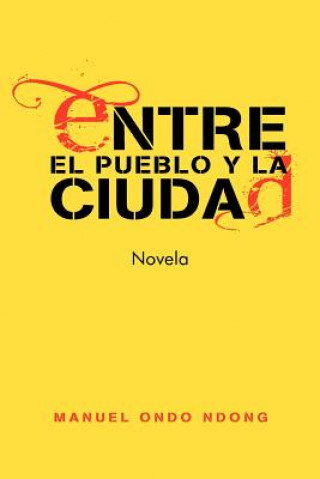 eNTRE
EL PUEBLO Y LA
CIUDAd

Novela

MANUEL ONDO NDONG